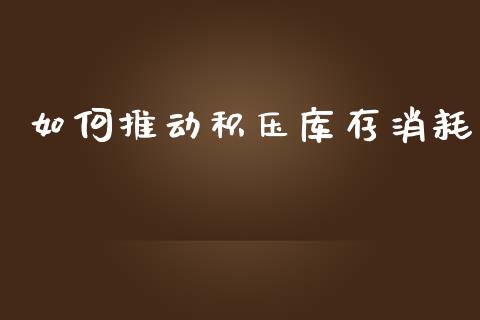 如何推动积压库存消耗